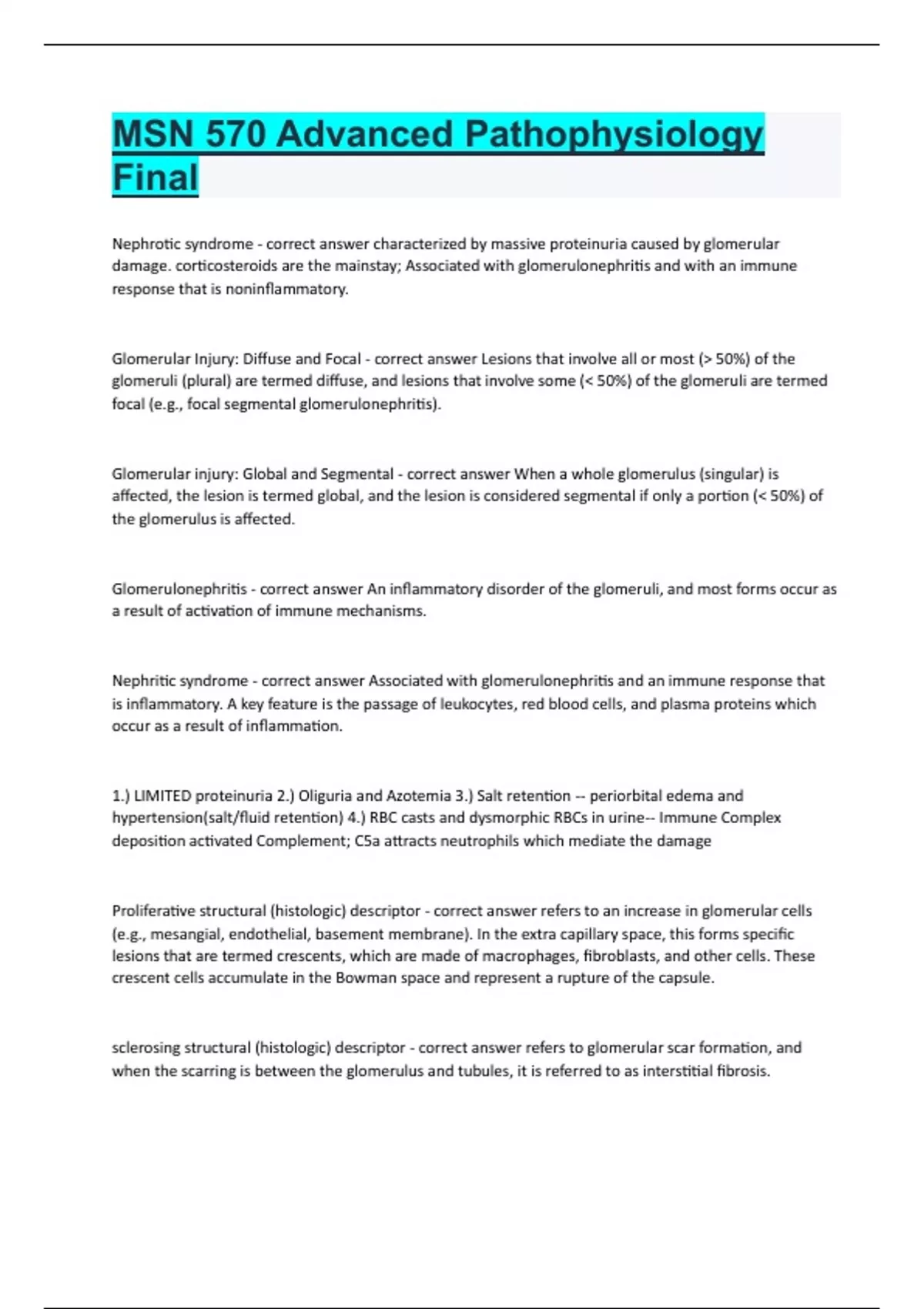 MSN 570 Advanced Pathophysiology Final

Nephrotic syndrome - correct answer characterized by massive proteinuria caused by glomerular damage. corticosteroids are the mainstay; Associated with glomerulonephritis and with an immune response that is noninflammatory.

Glomerular Injury: Diffuse and Focal - correct answer Lesions that involve all or most (> 50%) of the glomeruli (plural) are termed diffuse, and lesions that involve some (< 50%) of the glomeruli are termed focal (e.g., focal segmental glomerulonephritis).

Glomerular injury: Global and Segmental - correct answer When a whole glomerulus (singular) is affected, the lesion is termed global, and the lesion is considered segmental if only a portion (< 50%) of the glomerulus is affected.

Glomerulonephritis - correct answer An inflammatory disorder of the glomeruli, and most forms occur as a result of activation of immune mechanisms.

Nephritic syndrome - correct answer Associated with glomerulonephritis and an immune response that is inflammatory. A key feature is the passage of leukocytes, red blood cells, and plasma proteins which occur as a result of inflammation.

1.) LIMITED proteinuria 2.) Oliguria and Azotemia 3.) Salt retention -- periorbital edema and hypertension(salt/fluid retention) 4.) RBC casts and dysmorphic RBCs in urine-- Immune Complex deposition activated Complement; C5a attracts neutrophils which mediate the damage

Proliferative structural (histologic) descriptor - correct answer refers to an increase in glomerular cells (e.g., mesangial, endothelial, basement membrane). In the extra capillary space, this forms specific lesions that are termed crescents, which are made of macrophages, fibroblasts, and other cells. These crescent cells accumulate in the Bowman space and represent a rupture of the capsule.

sclerosing structural (histologic) descriptor - correct answer refers to glomerular scar formation, and when the scarring is between the glomerulus and tubules, it is referred to as interstitial fibrosis.